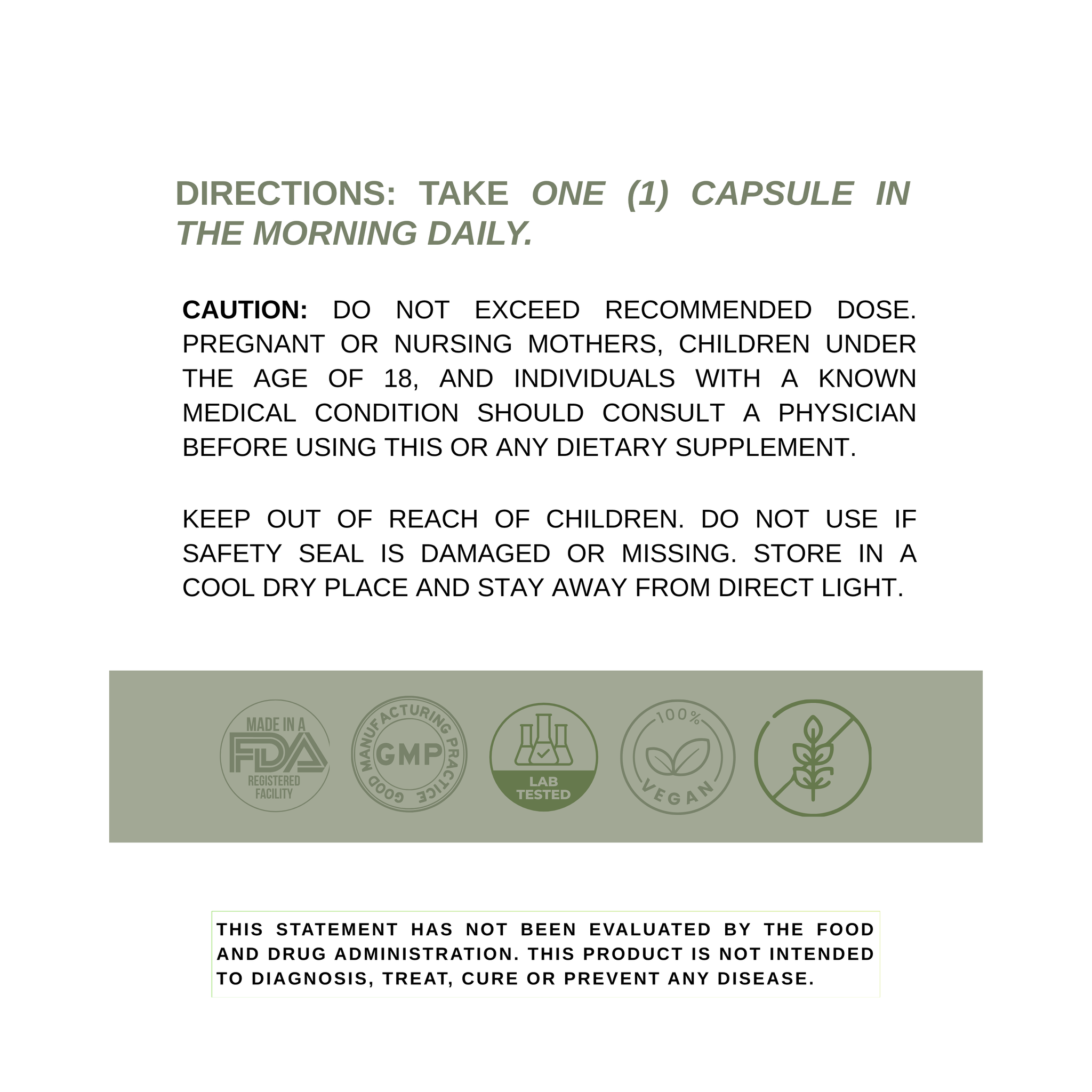 DIRECTIONS: TAKE ONE (1) CAPSULE IN THE MORNING DAILY.

CAUTION: DO NOT EXCEED RECOMMENDED DOSE. PREGNANT OR NURSING MOTHERS, CHILDREN UNDER THE AGE OF 18, AND INDIVIDUALS WITH A KNOWN MEDICAL CONDITION SHOULD CONSULT A PHYSICIAN BEFORE USING THIS OR ANY DIETARY SUPPLEMENT.

KEEP OUT OF REACH OF CHILDREN. DO NOT USE IF SAFETY SEAL IS DAMAGED OR MISSING. STORE IN A COOL DRY PLACE AND STAY AWAY FROM DIRECT LIGHT.

MADE IN A FDA REGISTERED FACILITY

GOOD MANUFACTURING PRACTICE GMP

LAB TESTED

100% VEGAN

THIS STATEMENT HAS NOT BEEN EVALUATED BY THE FOOD AND DRUG ADMINISTRATION. THIS PRODUCT IS NOT INTENDED TO DIAGNOSIS, TREAT, CURE OR PREVENT ANY DISEASE.